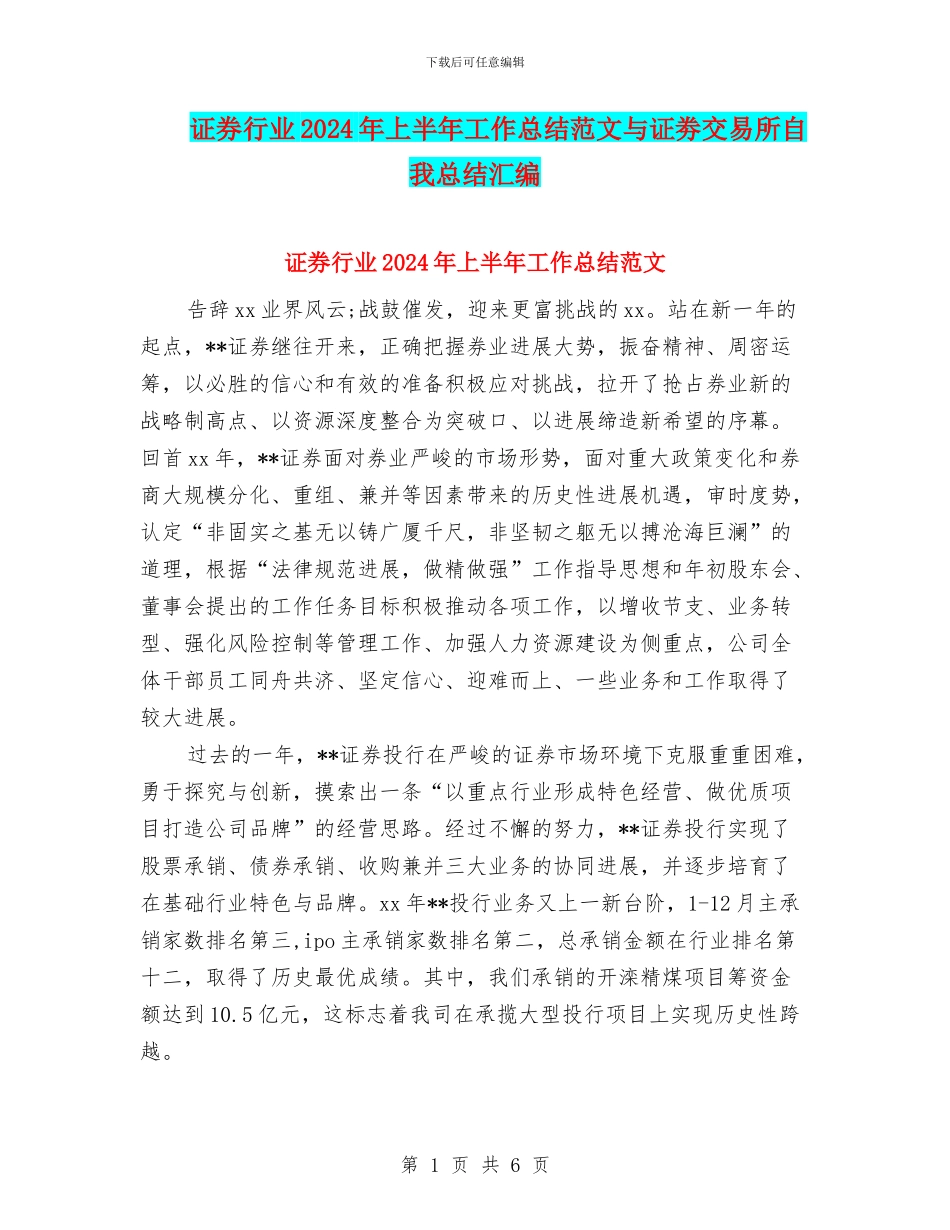 下载后可任意编辑

证券行业2024年上半年工作总结范文与证券交易所自我总结汇编

证券行业2024年上半年工作总结范文

告辞xx业界风云;战鼓催发，迎来更富挑战的xx。站在新一年的起点，**证券继往开来，正确把握券业进展大势，振奋精神、周密运筹，以必胜的信心和有效的准备积极应对挑战，拉开了抢占券业新的战略制高点、以资源深度整合为突破口、以进展缔造新希望的序幕。回首xx年，**证券面对券业严峻的市场形势，面对重大政策变化和券商大规模分化、重组、兼并等因素带来的历史性进展机遇，审时度势，认定“非固实之基无以铸广厦千尺，非坚韧之躯无以搏沧海巨澜”的道理，根据“法律规范进展，做精做强”工作指导思想和年初股东会、董事会提出的工作任务目标积极推动各项工作，以增收节支、业务转型、强化风险控制等管理工作、加强人力资源建设为侧重点，公司全体干部员工同舟共济、坚定信心、迎难而上、一些业务和工作取得了较大进展。

过去的一年，**证券投行在严峻的证券市场环境下克服重重困难，勇于探究与创新，摸索出一条“以重点行业形成特色经营、做优质项目打造公司品牌”的经营思路。经过不懈的努力，**证券投行实现了股票承销、债券承销、收购兼并三大业务的协同进展，并逐步培育了在基础行业特色与品牌。xx年**投行业务又上一新台阶，1-12月主承销家数排名第三,ipo主承销家数排名第二，总承销金额在行业排名第十二，取得了历史最优成绩。其中，我们承销的开滦精煤项目筹资金额达到10.5亿元，这标志着我司在承揽大型投行项目上实现历史性跨越。

第 1 页 共 6 页